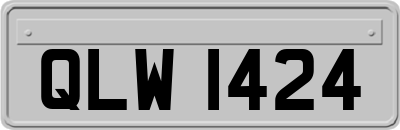 QLW 1424